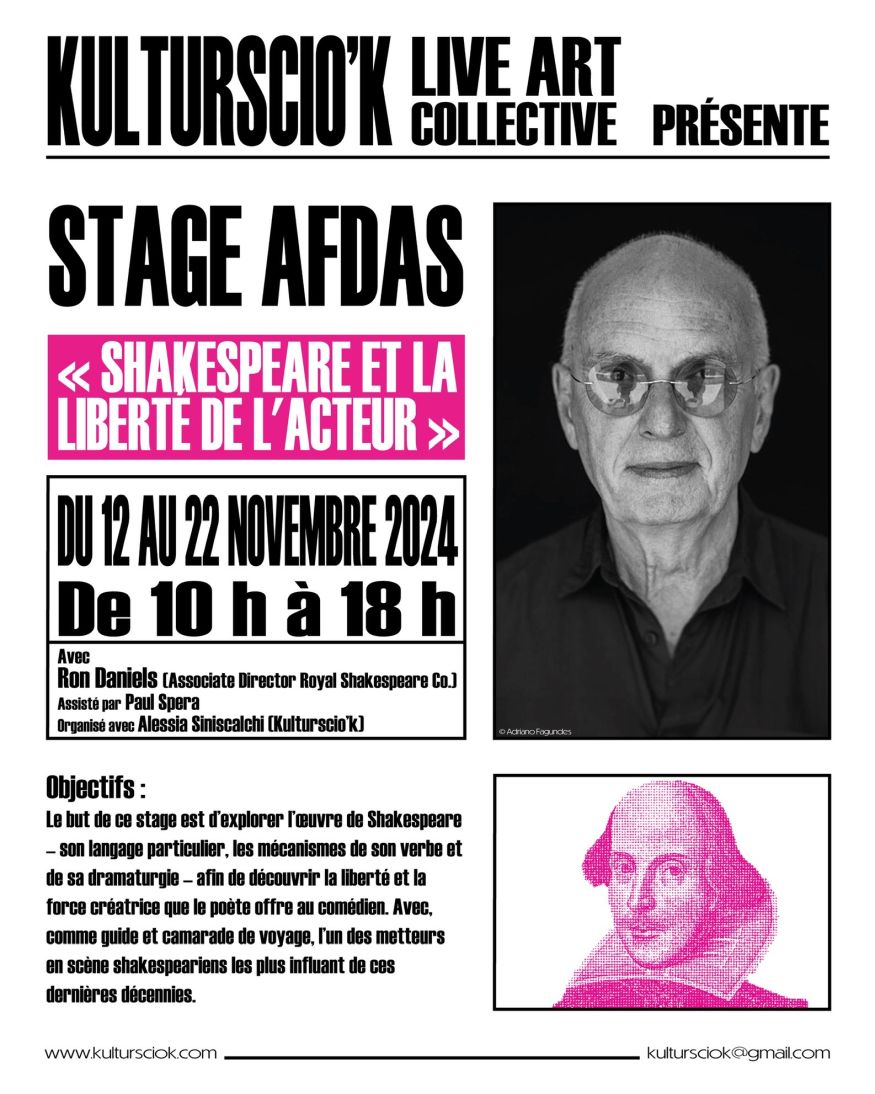 KULTURSCIO'K LIVE ART COLLECTIVE PRÉSENTE

STAGE AFDAS

« SHAKESPEARE ET LA LIBERTÉ DE L'ACTEUR »

DU 12 AU 22 NOVEMBRE 2024
De 10 h à 18 h

Avec
Ron Daniels (Associate Director Royal Shakespeare Co.)
Assisté par Paul Spera
Organisé avec Alessia Siniscalchi (Kulturscio'k)

© Adriano Fagundes

Objectifs :
Le but de ce stage est d'explorer l'œuvre de Shakespeare – son langage particulier, les mécanismes de son verbe et de sa dramaturgie – afin de découvrir la liberté et la force créatrice que le poète offre au comédien. Avec, comme guide et camarade de voyage, l'un des metteurs en scène shakespeariens les plus influant de ces dernières décennies.

www.kultursciok.com

kultursciok@gmail.com